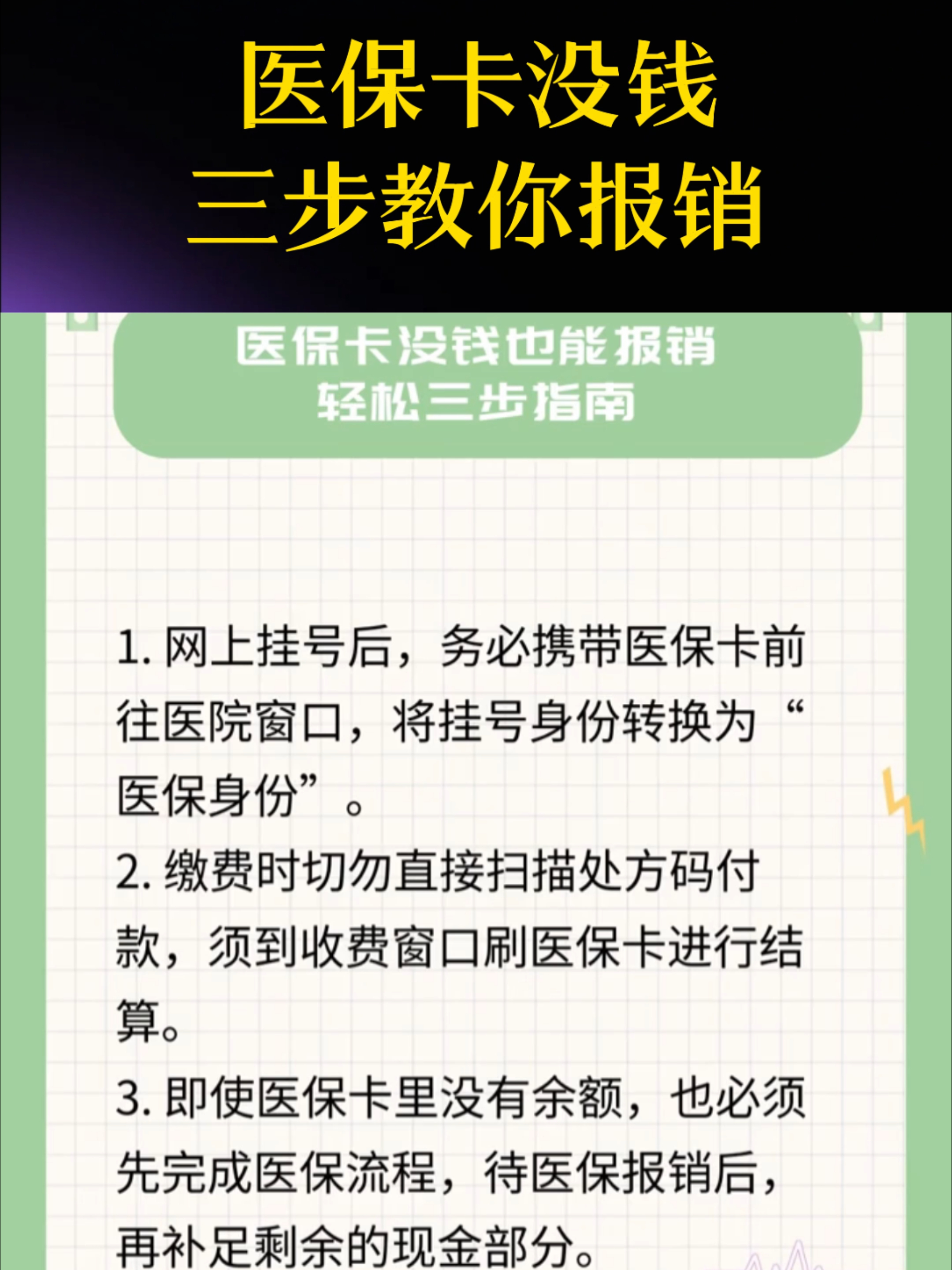 医保卡没钱
三步教你报销

医保卡没钱也能报销
轻松三步指南

1. 网上挂号后，务必携带医保卡前往医院窗口，将挂号身份转换为“医保身份”。

2. 缴费时切勿直接扫描处方码付款，须到收费窗口刷医保卡进行结算。

3. 即使医保卡里没有余额，也必须先完成医保流程，待医保报销后，再补足剩余的现金部分。